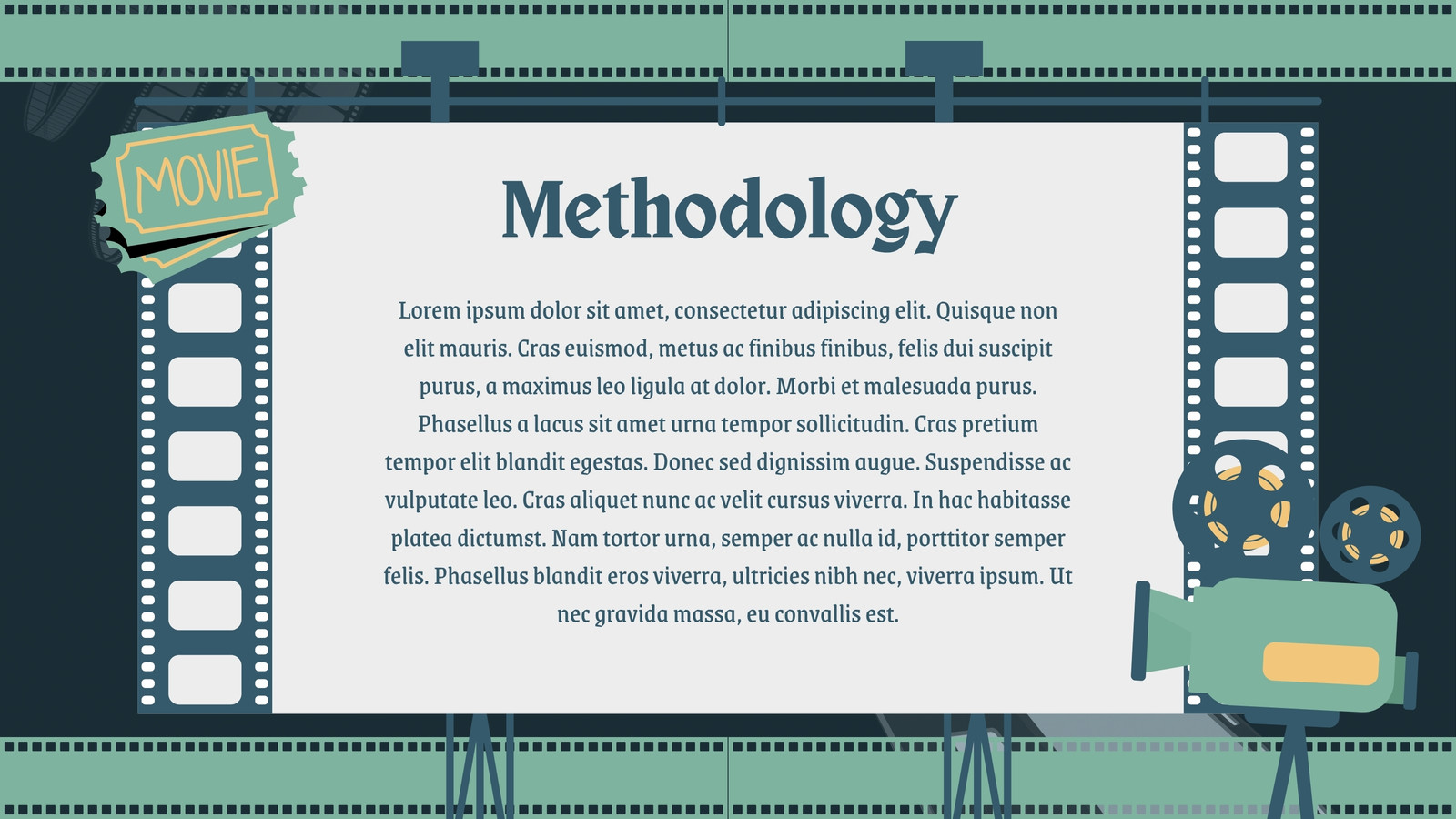 MOVIE

Methodology

Lorem ipsum dolor sit amet, consectetur adipiscing elit. Quisque non elit mauris. Cras euismod, metus ac finibus finibus, felis dui suscipit purus, a maximus leo ligula at dolor. Morbi et malesuada purus. Phasellus a lacus sit amet urna tempor sollicitudin. Cras pretium tempor elit blandit egestas. Donec sed dignissim augue. Suspendisse ac vulputate leo. Cras aliquet nunc ac velit cursus viverra. In hac habitasse platea dictumst. Nam tortor urna, semper ac nulla id, porttitor semper felis. Phasellus blandit eros viverra, ultricies nibh nec, viverra ipsum. Ut nec gravida massa, eu convallis est.